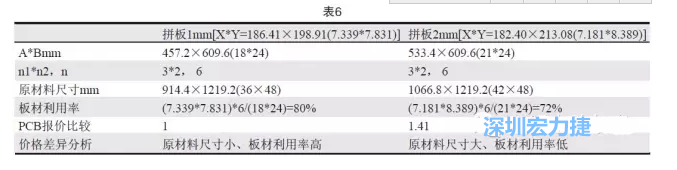 表6

| | 拼板1mm[X*Y=186.41×198.91(7.339*7.831)] | 拼板2mm[X*Y=182.40×213.08(7.181*8.389)] |
|---|---|---|
| A*Bmm | 457.2×609.6(18*24) | 533.4×609.6(21*24) |
| n1*n2，n | 3*2， 6 | 3*2， 6 |
| 原材料尺寸mm | 914.4×1219.2(36×48) | 1066.8×1219.2(42×48) |
| 板材利用率 | (7.339*7.831)*6/(18*24)=80% | (7.181*8.389)*6/(21*24)=72% |
| PCB报价比较 | 1 | 1.41 |
| 价格差异分析 | 原材料尺寸小、板材利用率高 | 原材料尺寸大、板材利用率低 |

深圳宏力捷